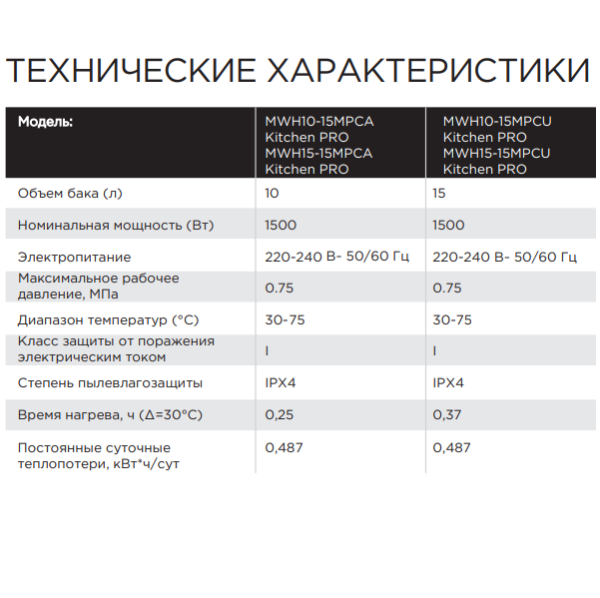 ТЕХНИЧЕСКИЕ ХАРАКТЕРИСТИКИ

| Модель: | MWH10-15MPCA Kitchen PRO MWH15-15MPCA Kitchen PRO | MWH10-15MPCU Kitchen PRO MWH15-15MPCU Kitchen PRO |
|---|---|---|
| Объем бака (л) | 10 | 15 |
| Номинальная мощность (Вт) | 1500 | 1500 |
| Электропитание | 220-240 В~ 50/60 Гц | 220-240 В~ 50/60 Гц |
| Максимальное рабочее давление, МПа | 0.75 | 0.75 |
| Диапазон температур (°С) | 30-75 | 30-75 |
| Класс защиты от поражения электрическим током | I | I |
| Степень пылевлагозащиты | IPX4 | IPX4 |
| Время нагрева, ч (Δ=30°С) | 0,25 | 0,37 |
| Постоянные суточные теплопотери, кВт*ч/сут | 0,487 | 0,487 |